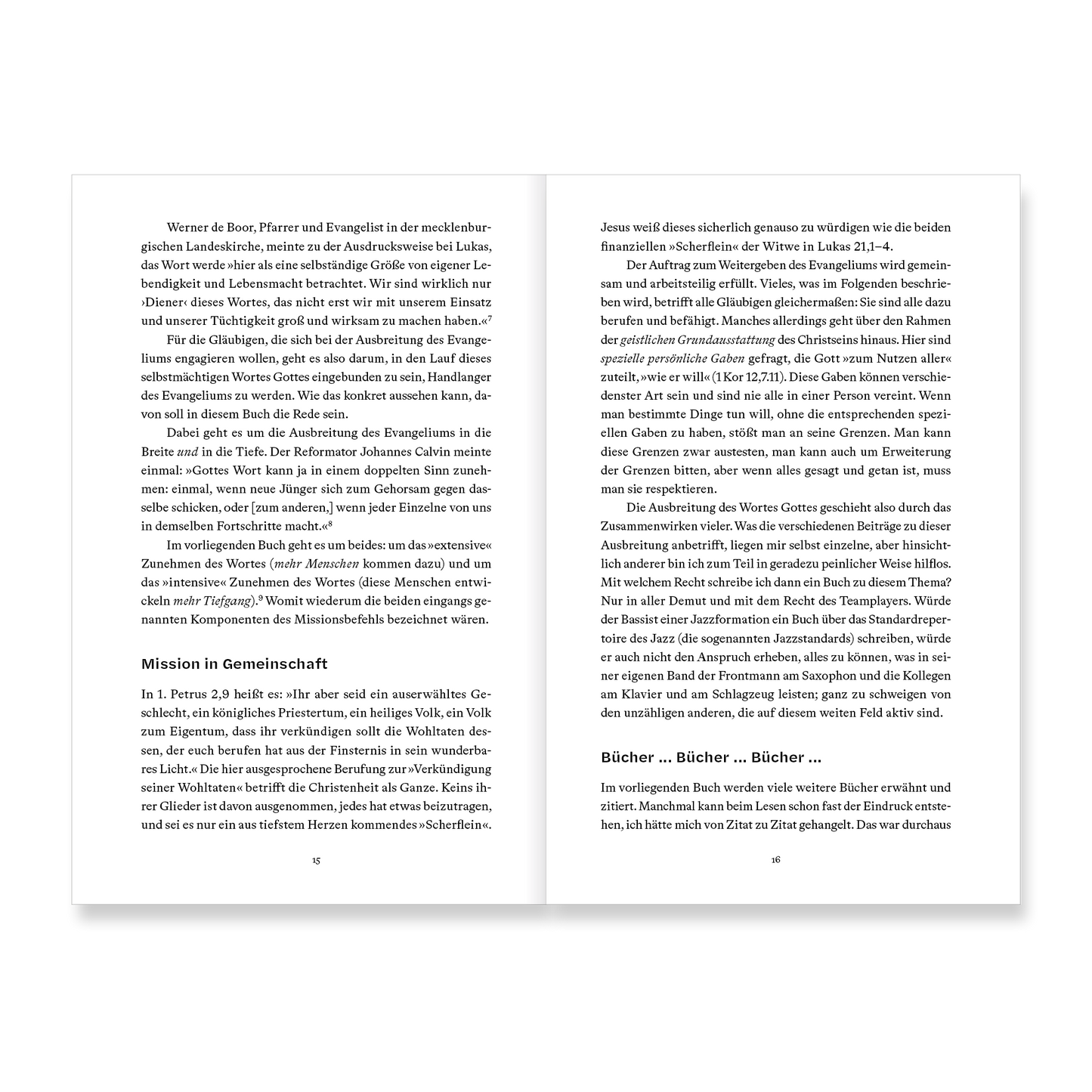 Werner de Boor, Pfarrer und Evangelist in der mecklenburgischen Landeskirche, meinte zu der Ausdrucksweise bei Lukas, das Wort werde »hier als eine selbständige Größe von eigener Lebendigkeit und Lebensmacht betrachtet. Wir sind wirklich nur ›Diener‹ dieses Wortes, das nicht erst wir mit unserem Einsatz und unserer Tüchtigkeit groß und wirksam zu machen haben.«$^{7}$

Für die Gläubigen, die sich bei der Ausbreitung des Evangeliums engagieren wollen, geht es also darum, in den Lauf dieses selbstmächtigen Wortes Gottes eingebunden zu sein, Handlanger des Evangeliums zu werden. Wie das konkret aussehen kann, davon soll in diesem Buch die Rede sein.

Dabei geht es um die Ausbreitung des Evangeliums in die Breite und in die Tiefe. Der Reformator Johannes Calvin meinte einmal: »Gottes Wort kann ja in einem doppelten Sinn zunehmen: einmal, wenn neue Jünger sich zum Gehorsam gegen dasselbe schicken, oder [zum anderen,] wenn jeder Einzelne von uns in demselben Fortschritte macht.«$^{8}$

Im vorliegenden Buch geht es um beides: um das »extensive« Zunehmen des Wortes (mehr Menschen kommen dazu) und um das »intensive« Zunehmen des Wortes (diese Menschen entwickeln mehr Tiefgang).$^{9}$ Womit wiederum die beiden eingangs genannten Komponenten des Missionsbefehls bezeichnet wären.

Mission in Gemeinschaft

In 1. Petrus 2,9 heißt es: »Ihr aber seid ein auserwähltes Geschlecht, ein königliches Priestertum, ein heiliges Volk, ein Volk zum Eigentum, dass ihr verkündigen sollt die Wohltaten dessen, der euch berufen hat aus der Finsternis in sein wunderbares Licht.« Die hier ausgesprochene Berufung zur »Verkündigung seiner Wohltaten« betrifft die Christenheit als Ganze. Keins ihrer Glieder ist davon ausgenommen, jedes hat etwas beizutragen, und sei es nur ein aus tiefstem Herzen kommendes »Scherflein«.

15

Jesus weiß dieses sicherlich genauso zu würdigen wie die beiden finanziellen »Scherflein« der Witwe in Lukas 21,1–4.

Der Auftrag zum Weitergeben des Evangeliums wird gemeinsam und arbeitsteilig erfüllt. Vieles, was im Folgenden beschrieben wird, betrifft alle Gläubigen gleichermaßen: Sie sind alle dazu berufen und befähigt. Manches allerdings geht über den Rahmen der geistlichen Grundausstattung des Christseins hinaus. Hier sind spezielle persönliche Gaben gefragt, die Gott »zum Nutzen aller« zuteilt, »wie er will« (1 Kor 12,7.11). Diese Gaben können verschiedenster Art sein und sind nie alle in einer Person vereint. Wenn man bestimmte Dinge tun will, ohne die entsprechenden speziellen Gaben zu haben, stößt man an seine Grenzen. Man kann diese Grenzen zwar austesten, man kann auch um Erweiterung der Grenzen bitten, aber wenn alles gesagt und getan ist, muss man sie respektieren.

Die Ausbreitung des Wortes Gottes geschieht also durch das Zusammenwirken vieler. Was die verschiedenen Beiträge zu dieser Ausbreitung anbetrifft, liegen mir selbst einzelne, aber hinsichtlich anderer bin ich zum Teil in geradezu peinlicher Weise hilflos. Mit welchem Recht schreibe ich dann ein Buch zu diesem Thema? Nur in aller Demut und mit dem Recht des Teamplayers. Würde der Bassist einer Jazzformation ein Buch über das Standardrepertoire des Jazz (die sogenannten Jazzstandards) schreiben, würde er auch nicht den Anspruch erheben, alles zu können, was in seiner eigenen Band der Frontmann am Saxophon und die Kollegen am Klavier und am Schlagzeug leisten; ganz zu schweigen von den unzähligen anderen, die auf diesem weiten Feld aktiv sind.

Bücher ... Bücher ... Bücher ...

Im vorliegenden Buch werden viele weitere Bücher erwähnt und zitiert. Manchmal kann beim Lesen schon fast der Eindruck entstehen, ich hätte mich von Zitat zu Zitat gehangelt. Das war durchaus

16